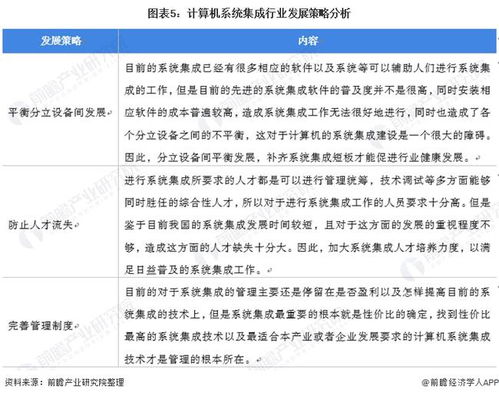 图表5：计算机系统集成行业发展策略分析

| 发展策略 | 内容 |
|---|---|
| 平衡分立设备间发展 | 目前的系统集成已经有很多相应的软件以及系统等可以辅助人们进行系统集成的工作，但是目前的先进的系统集成软件的普及度并不是很高，同时安装相应软件的成本普遍较高，造成系统集成工作无法很好地进行，同时也造成了各个分立设备之间的不平衡，这对于计算机的系统集成建设是一个很大的障碍。因此，分立设备间平衡发展，补齐系统集成短板才能促进行业健康发展。 |
| 防止人才流失 | 进行系统集成所要求的人才都是可以进行管理统筹，技术调试等多方面能够同时胜任的综合性人才，所以对于进行系统集成工作的人员要求十分高。但是鉴于目前我国的系统集成发展时间较短，且对于这方面的发展的重视程度不够，造成这方面的人才缺失十分大。因此，加大系统集成人才培养力度，以满足日益普及的系统集成工作。 |
| 完善管理制度 | 目前的对于系统集成的管理主要还是停留在是否盈利以及怎样提高目前的系统集成的技术上，但是系统集成最重要的根本就是性价比的确定，找到性价比最高的系统集成技术以及最适合本产业或者企业发展要求的计算机系统集成技术才是管理的根本所在。 |

资料来源：前瞻产业研究院整理

@前瞻经济学人APP